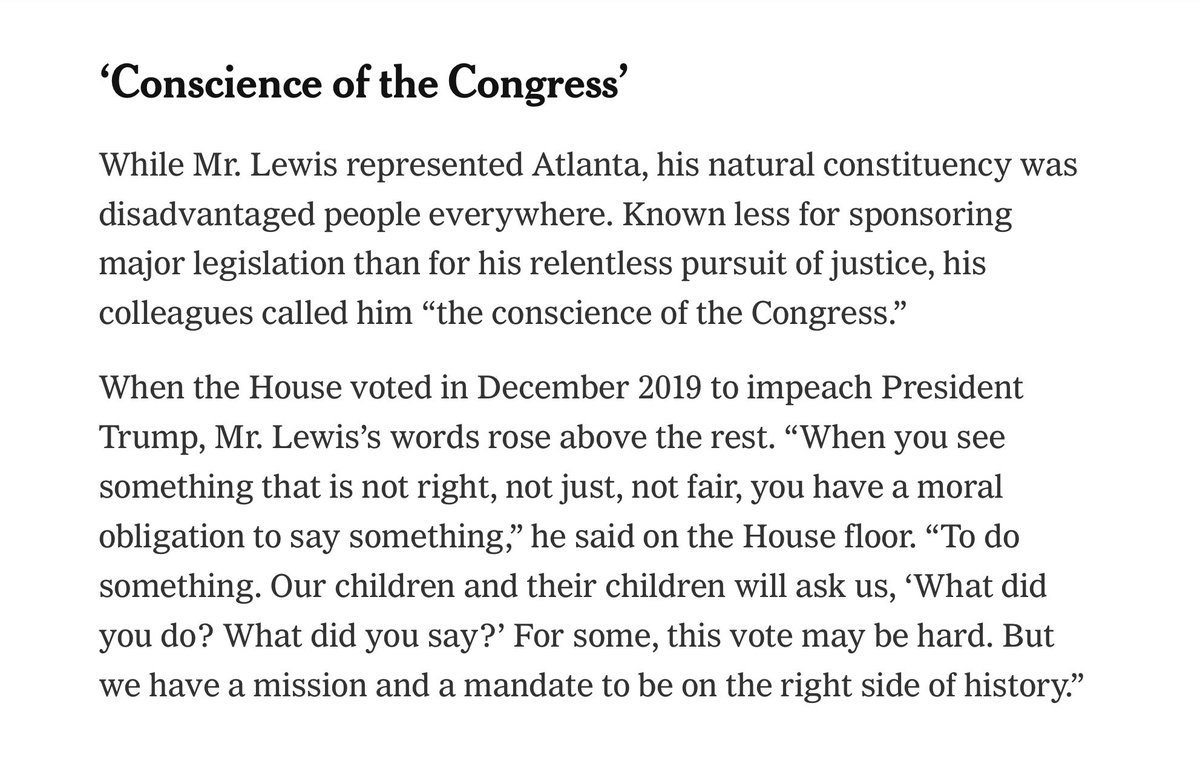 ‘Conscience of the Congress’

While Mr. Lewis represented Atlanta, his natural constituency was disadvantaged people everywhere. Known less for sponsoring major legislation than for his relentless pursuit of justice, his colleagues called him “the conscience of the Congress.”

When the House voted in December 2019 to impeach President Trump, Mr. Lewis’s words rose above the rest. “When you see something that is not right, not just, not fair, you have a moral obligation to say something,” he said on the House floor. “To do something. Our children and their children will ask us, ‘What did you do? What did you say?’ For some, this vote may be hard. But we have a mission and a mandate to be on the right side of history.”